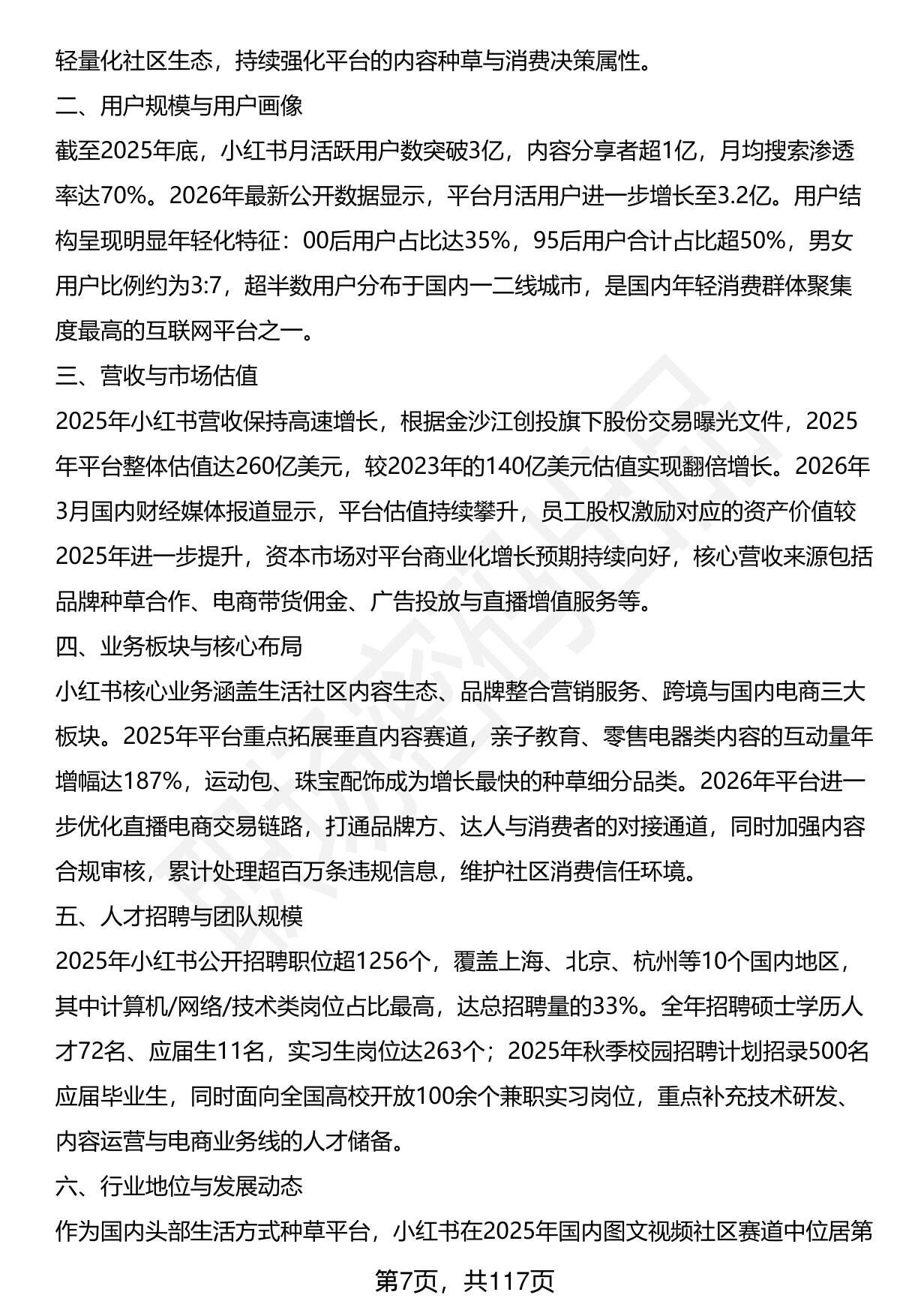 轻量化社区生态，持续强化平台的内容种草与消费决策属性。

二、用户规模与用户画像

截至2025年底，小红书月活跃用户数突破3亿，内容分享者超1亿，月均搜索渗透率达70%。2026年最新公开数据显示，平台月活用户进一步增长至3.2亿。用户结构呈现明显年轻化特征：00后用户占比达35%，95后用户合计占比超50%，男女用户比例约为3:7，超半数用户分布于国内一二线城市，是国内年轻消费群体聚集度最高的互联网平台之一。

三、营收与市场估值

2025年小红书营收保持高速增长，根据金沙江创投旗下股份交易曝光文件，2025年平台整体估值达260亿美元，较2023年的140亿美元估值实现翻倍增长。2026年3月国内财经媒体报道显示，平台估值持续攀升，员工股权激励对应的资产价值较2025年进一步提升，资本市场对平台商业化增长预期持续向好，核心营收来源包括品牌种草合作、电商带货佣金、广告投放与直播增值服务等。

四、业务板块与核心布局

小红书核心业务涵盖生活社区内容生态、品牌整合营销服务、跨境与国内电商三大板块。2025年平台重点拓展垂直内容赛道，亲子教育、零售电器类内容的互动量年增幅达187%，运动包、珠宝配饰成为增长最快的种草细分品类。2026年平台进一步优化直播电商交易链路，打通品牌方、达人与消费者的对接通道，同时加强内容合规审核，累计处理超百万条违规信息，维护社区消费信任环境。

五、人才招聘与团队规模

2025年小红书公开招聘职位超1256个，覆盖上海、北京、杭州等10个国内地区，其中计算机/网络/技术类岗位占比最高，达总招聘量的33%。全年招聘硕士学历人才72名、应届生11名，实习生岗位达263个；2025年秋季校园招聘计划招录500名应届毕业生，同时面向全国高校开放100余个兼职实习岗位，重点补充技术研发、内容运营与电商业务线的人才储备。

六、行业地位与发展动态

作为国内头部生活方式种草平台，小红书在2025年国内图文视频社区赛道中位居第

第7页，共117页